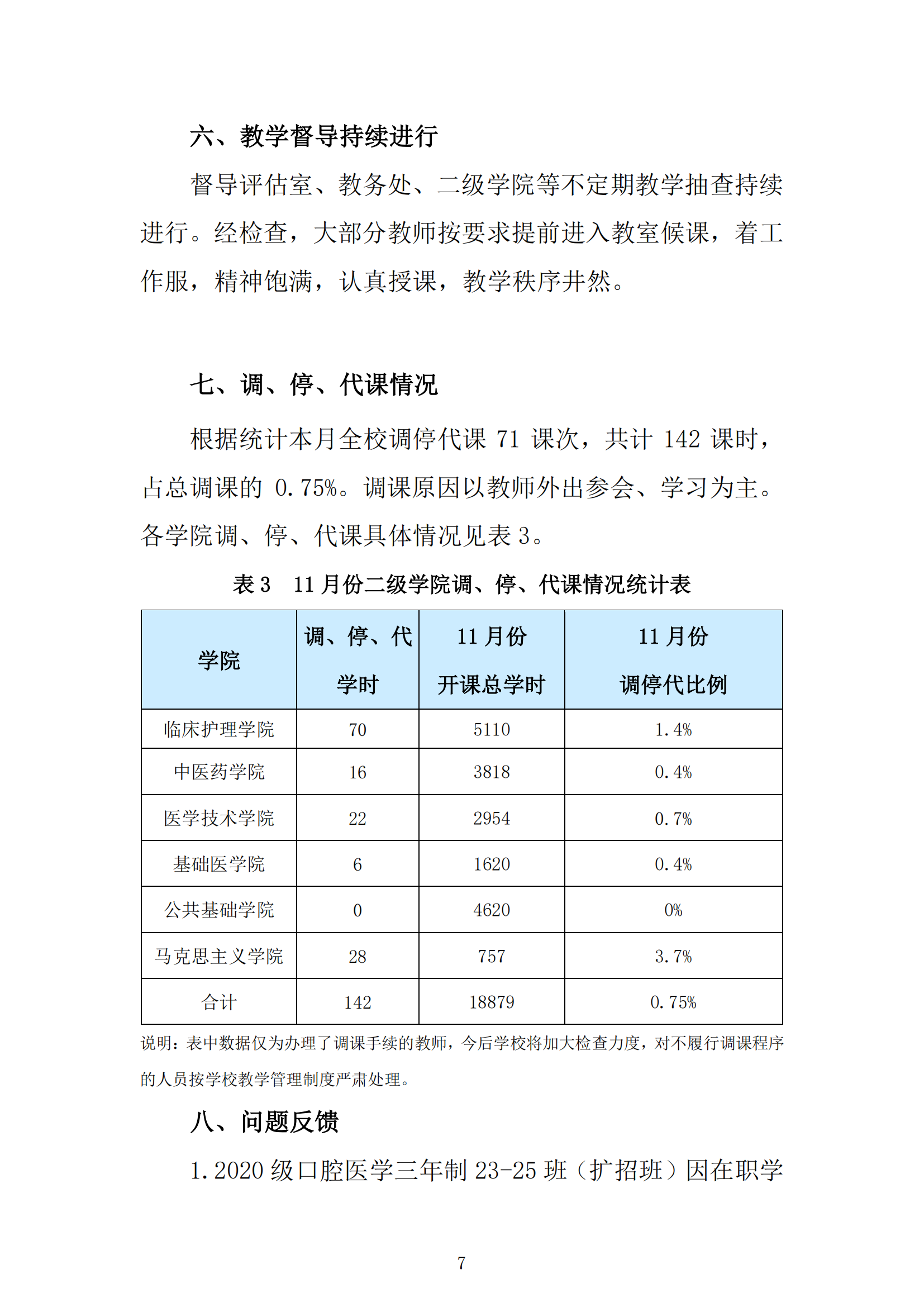 六、教学督导持续进行

督导评估室、教务处、二级学院等不定期教学抽查持续进行。经检查，大部分教师按要求提前进入教室候课，着工作服，精神饱满，认真授课，教学秩序井然。

七、调、停、代课情况

根据统计本月全校调停代课 71 课次，共计 142 课时，占总调课的 0.75%。调课原因以教师外出参会、学习为主。各学院调、停、代课具体情况见表 3。

表 3　11 月份二级学院调、停、代课情况统计表

| 学院 | 调、停、代学时 | 11 月份开课总学时 | 11 月份调停代比例 |
|---|---|---|---|
| 临床护理学院 | 70 | 5110 | 1.4% |
| 中医药学院 | 16 | 3818 | 0.4% |
| 医学技术学院 | 22 | 2954 | 0.7% |
| 基础医学院 | 6 | 1620 | 0.4% |
| 公共基础学院 | 0 | 4620 | 0% |
| 马克思主义学院 | 28 | 757 | 3.7% |
| 合计 | 142 | 18879 | 0.75% |

说明：表中数据仅为办理了调课手续的教师，今后学校将加大检查力度，对不履行调课程序的人员按学校教学管理制度严肃处理。

八、问题反馈

1.2020 级口腔医学三年制 23-25 班（扩招班）因在职学

7